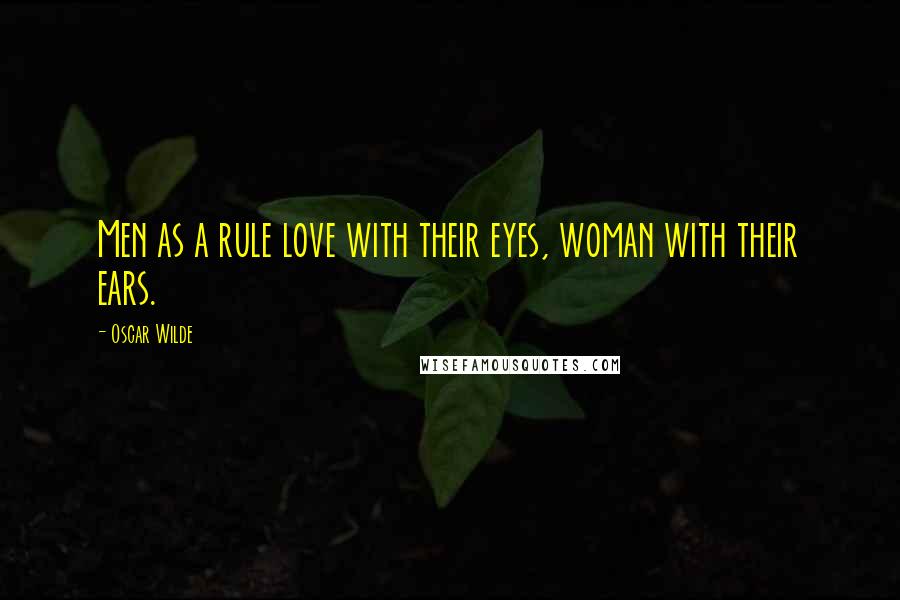 Men as a rule love with their eyes, woman with their ears.

- Oscar Wilde

WISEFAMOUSQUOTES.COM